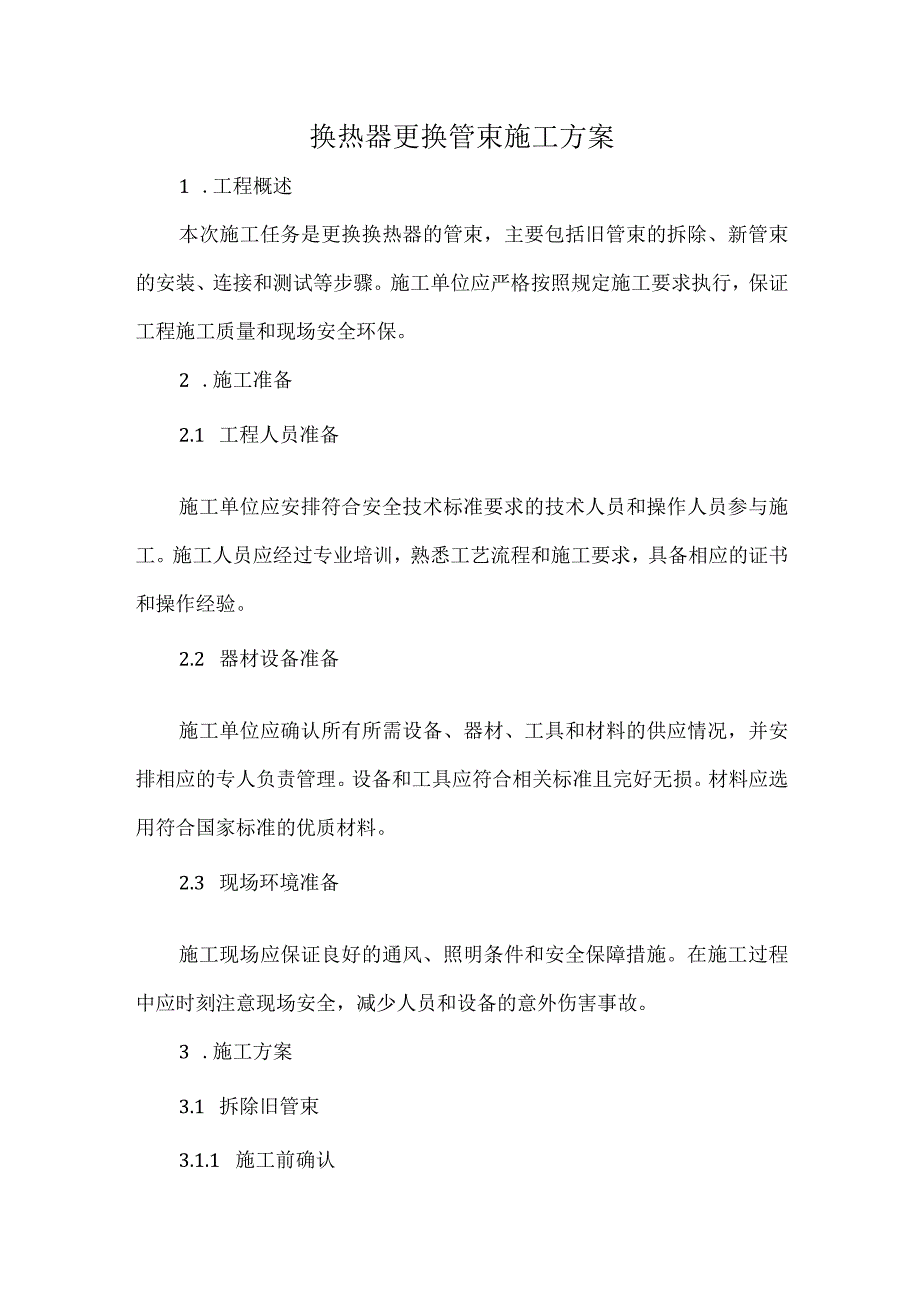 换热器更换管束施工方案

1．工程概述

本次施工任务是更换换热器的管束，主要包括旧管束的拆除、新管束的安装、连接和测试等步骤。施工单位应严格按照规定施工要求执行，保证工程施工质量和现场安全环保。

2．施工准备

2.1 工程人员准备

施工单位应安排符合安全技术标准要求的技术人员和操作人员参与施工。施工人员应经过专业培训，熟悉工艺流程和施工要求，具备相应的证书和操作经验。

2.2 器材设备准备

施工单位应确认所有所需设备、器材、工具和材料的供应情况，并安排相应的专人负责管理。设备和工具应符合相关标准且完好无损。材料应选用符合国家标准的优质材料。

2.3 现场环境准备

施工现场应保证良好的通风、照明条件和安全保障措施。在施工过程中应时刻注意现场安全，减少人员和设备的意外伤害事故。

3．施工方案

3.1 拆除旧管束

3.1.1 施工前确认